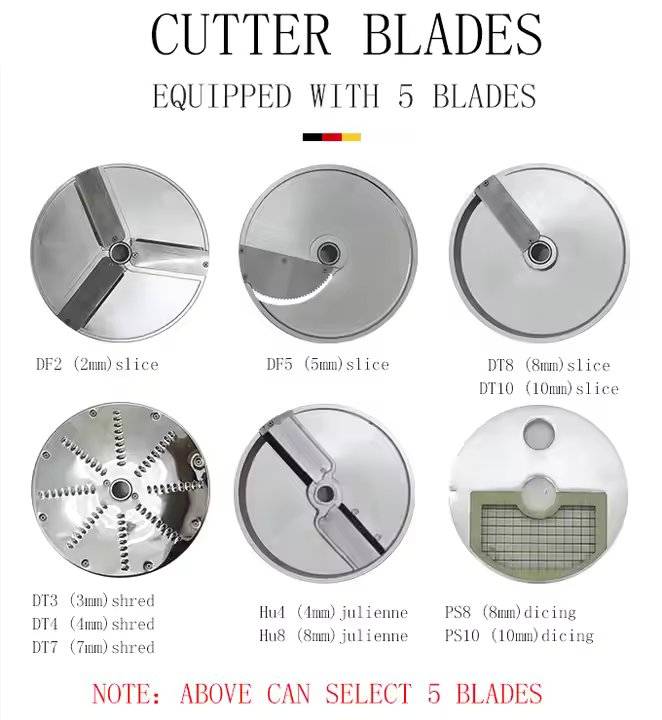 CUTTER BLADES

EQUIPPED WITH 5 BLADES

DF2 (2mm)slice

DF5 (5mm)slice

DT8 (8mm)slice
DT10 (10mm)slice

DT3 (3mm)shred
DT4 (4mm)shred
DT7 (7mm)shred

Hu4 (4mm)julienne
Hu8 (8mm)julienne

PS8 (8mm)dicing
PS10 (10mm)dicing

NOTE: ABOVE CAN SELECT 5 BLADES